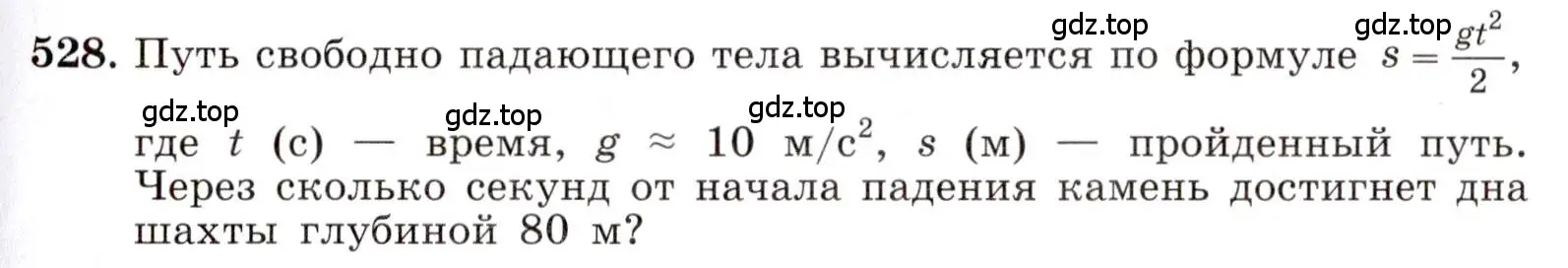 gdz.top gdz.top

528. Путь свободно падающего тела вычисляется по формуле $s = \frac{gt^2}{2}$,

gdz.top gdz.top gdz.top

где $t$ (с) — время, $g \approx 10$ м/с$^2$, $s$ (м) — пройденный путь. Через сколько секунд от начала падения камень достигнет дна шахты глубиной 80 м?